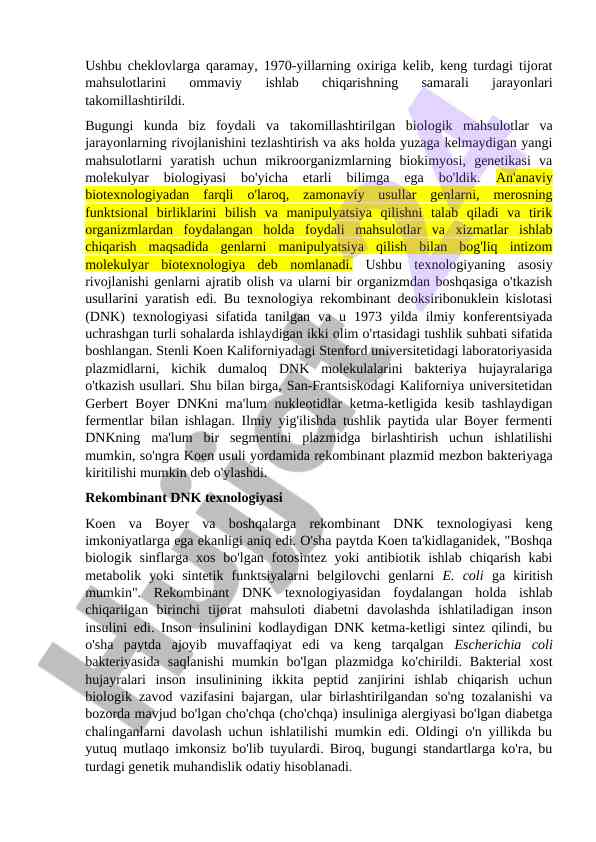 Ushbu cheklovlarga qaramay, 1970-yillarning oxiriga kelib, keng turdagi tijorat mahsulotlarini ommaviy ishlab chiqarishning samarali jarayonlari takomillashtirildi.

Bugungi kunda biz foydali va takomillashtirilgan biologik mahsulotlar va jarayonlarning rivojlanishini tezlashtirish va aks holda yuzaga kelmaydigan yangi mahsulotlarni yaratish uchun mikroorganizmlarning biokimyosi, genetikasi va molekulyar biologiyasi bo'yicha etarli bilimga ega bo'ldik. An'anaviy biotexnologiyadan farqli o'laroq, zamonaviy usullar genlarni, merosning funktsional birliklarini bilish va manipulyatsiya qilishni talab qiladi va tirik organizmlardan foydalangan holda foydali mahsulotlar va xizmatlar ishlab chiqarish maqsadida genlarni manipulyatsiya qilish bilan bog'liq intizom molekulyar biotexnologiya deb nomlanadi. Ushbu texnologiyaning asosiy rivojlanishi genlarni ajratib olish va ularni bir organizmdan boshqasiga o'tkazish usullarini yaratish edi. Bu texnologiya rekombinant deoksiribonuklein kislotasi (DNK) texnologiyasi sifatida tanilgan va u 1973 yilda ilmiy konferentsiyada uchrashgan turli sohalarda ishlaydigan ikki olim o'rtasidagi tushlik suhbati sifatida boshlangan. Stenli Koen Kaliforniyadagi Stenford universitetidagi laboratoriyasida plazmidlarni, kichik dumaloq DNK molekulalarini bakteriya hujayralariga o'tkazish usullari. Shu bilan birga, San-Frantsiskodagi Kaliforniya universitetidan Gerbert Boyer DNKni ma'lum nukleotidlar ketma-ketligida kesib tashlaydigan fermentlar bilan ishlagan. Ilmiy yig'ilishda tushlik paytida ular Boyer fermenti DNKning ma'lum bir segmentini plazmidga birlashtirish uchun ishlatilishi mumkin, so'ngra Koen usuli yordamida rekombinant plazmid mezbon bakteriyaga kiritilishi mumkin deb o'ylashdi.

Rekombinant DNK texnologiyasi

Koen va Boyer va boshqalarga rekombinant DNK texnologiyasi keng imkoniyatlarga ega ekanligi aniq edi. O'sha paytda Koen ta'kidlaganidek, "Boshqa biologik sinflarga xos bo'lgan fotosintez yoki antibiotik ishlab chiqarish kabi metabolik yoki sintetik funktsiyalarni belgilovchi genlarni E. coli ga kiritish mumkin". Rekombinant DNK texnologiyasidan foydalangan holda ishlab chiqarilgan birinchi tijorat mahsuloti diabetni davolashda ishlatiladigan inson insulini edi. Inson insulinini kodlaydigan DNK ketma-ketligi sintez qilindi, bu o'sha paytda ajoyib muvaffaqiyat edi va keng tarqalgan Escherichia coli bakteriyasida saqlanishi mumkin bo'lgan plazmidga ko'chirildi. Bakterial xost hujayralari inson insulinining ikkita peptid zanjirini ishlab chiqarish uchun biologik zavod vazifasini bajargan, ular birlashtirilgandan so'ng tozalanishi va bozorda mavjud bo'lgan cho'chqa (cho'chqa) insuliniga alergiyasi bo'lgan diabetga chalinganlarni davolash uchun ishlatilishi mumkin edi. Oldingi o'n yillikda bu yutuq mutlaqo imkonsiz bo'lib tuyulardi. Biroq, bugungi standartlarga ko'ra, bu turdagi genetik muhandislik odatiy hisoblanadi.